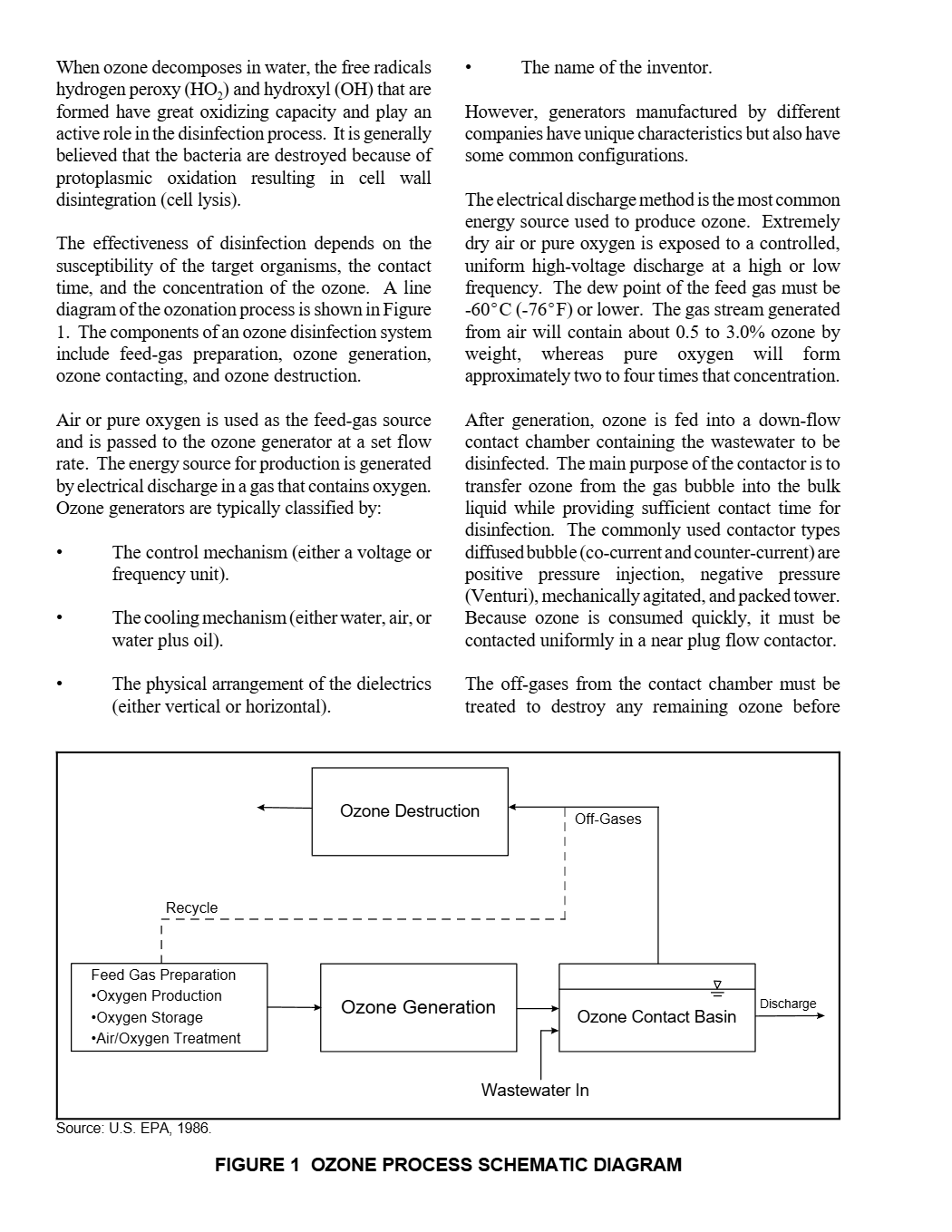 When ozone decomposes in water, the free radicals hydrogen peroxy ($HO_2$) and hydroxyl (OH) that are formed have great oxidizing capacity and play an active role in the disinfection process. It is generally believed that the bacteria are destroyed because of protoplasmic oxidation resulting in cell wall disintegration (cell lysis).

The effectiveness of disinfection depends on the susceptibility of the target organisms, the contact time, and the concentration of the ozone. A line diagram of the ozonation process is shown in Figure 1. The components of an ozone disinfection system include feed-gas preparation, ozone generation, ozone contacting, and ozone destruction.

Air or pure oxygen is used as the feed-gas source and is passed to the ozone generator at a set flow rate. The energy source for production is generated by electrical discharge in a gas that contains oxygen. Ozone generators are typically classified by:

• The control mechanism (either a voltage or frequency unit).

• The cooling mechanism (either water, air, or water plus oil).

• The physical arrangement of the dielectrics (either vertical or horizontal).

• The name of the inventor.

However, generators manufactured by different companies have unique characteristics but also have some common configurations.

The electrical discharge method is the most common energy source used to produce ozone. Extremely dry air or pure oxygen is exposed to a controlled, uniform high-voltage discharge at a high or low frequency. The dew point of the feed gas must be -60°C (-76°F) or lower. The gas stream generated from air will contain about 0.5 to 3.0% ozone by weight, whereas pure oxygen will form approximately two to four times that concentration.

After generation, ozone is fed into a down-flow contact chamber containing the wastewater to be disinfected. The main purpose of the contactor is to transfer ozone from the gas bubble into the bulk liquid while providing sufficient contact time for disinfection. The commonly used contactor types diffused bubble (co-current and counter-current) are positive pressure injection, negative pressure (Venturi), mechanically agitated, and packed tower. Because ozone is consumed quickly, it must be contacted uniformly in a near plug flow contactor.

The off-gases from the contact chamber must be treated to destroy any remaining ozone before

Ozone Destruction
Off-Gases
Recycle
Feed Gas Preparation
•Oxygen Production
•Oxygen Storage
•Air/Oxygen Treatment
Ozone Generation
Ozone Contact Basin
Discharge
Wastewater In

Source: U.S. EPA, 1986.

FIGURE 1 OZONE PROCESS SCHEMATIC DIAGRAM